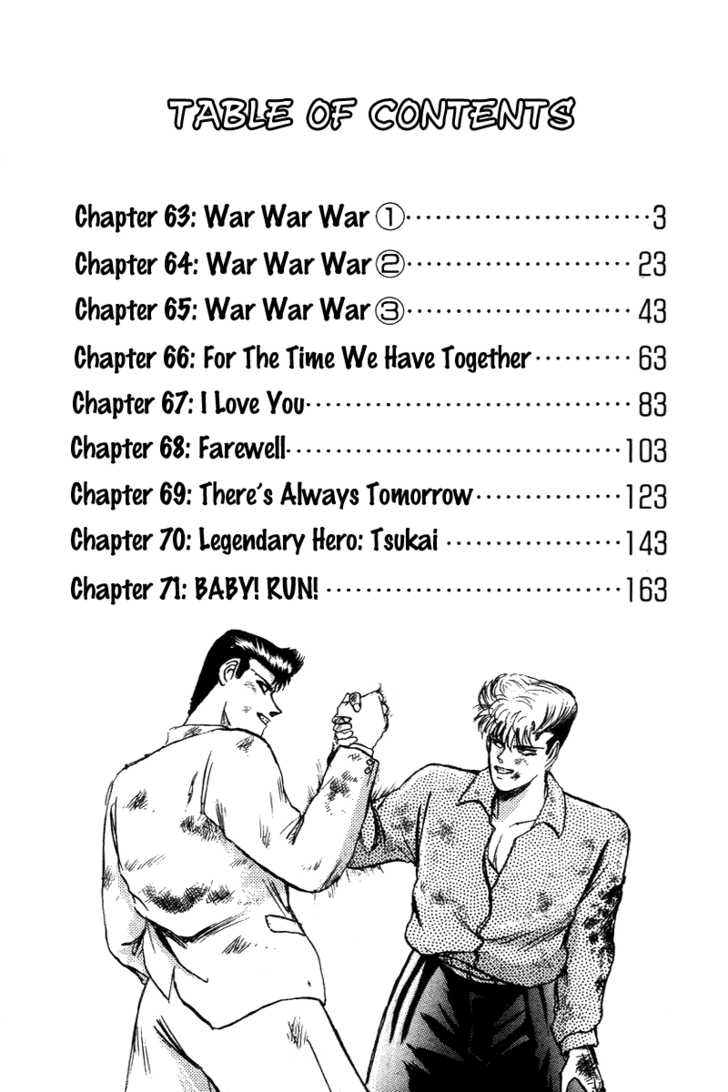 TABLE OF CONTENTS

Chapter 63: War War War ① 3
Chapter 64: War War War ② 23
Chapter 65: War War War ③ 43
Chapter 66: For The Time We Have Together 63
Chapter 67: I Love You 83
Chapter 68: Farewell 103
Chapter 69: There's Always Tomorrow 123
Chapter 70: Legendary Hero: Tsukai 143
Chapter 71: BABY! RUN! 163